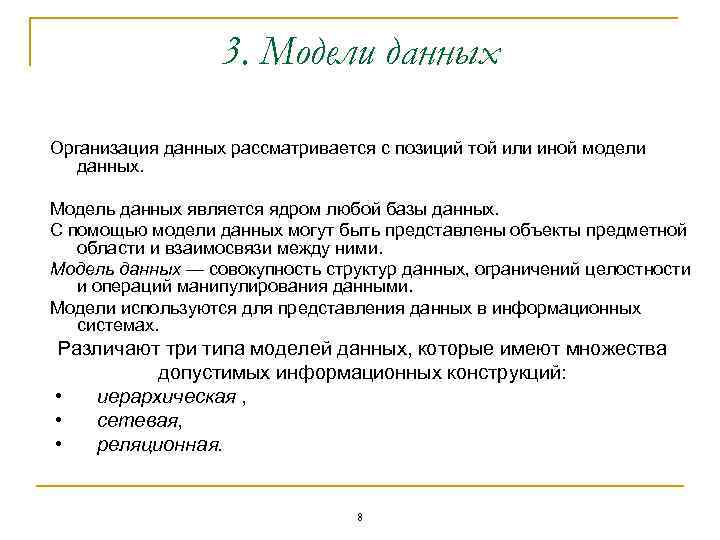 3. Модели данных

Организация данных рассматривается с позиций той или иной модели данных.

Модель данных является ядром любой базы данных.

С помощью модели данных могут быть представлены объекты предметной области и взаимосвязи между ними.

Модель данных — совокупность структур данных, ограничений целостности и операций манипулирования данными.

Модели используются для представления данных в информационных системах.

Различают три типа моделей данных, которые имеют множества допустимых информационных конструкций:

• иерархическая ,
• сетевая,
• реляционная.

8